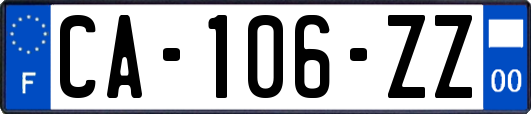 F

CA-106-ZZ

00